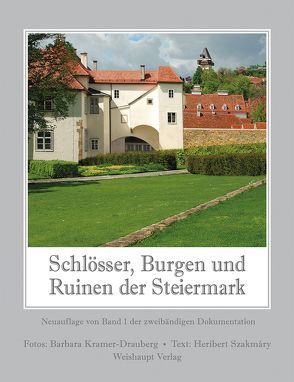 Schlösser, Burgen und Ruinen der Steiermark

Neuauflage von Band 1 der zweibändigen Dokumentation

Fotos: Barbara Kramer-Drauberg • Text: Heribert Szakmáry
Weishaupt Verlag